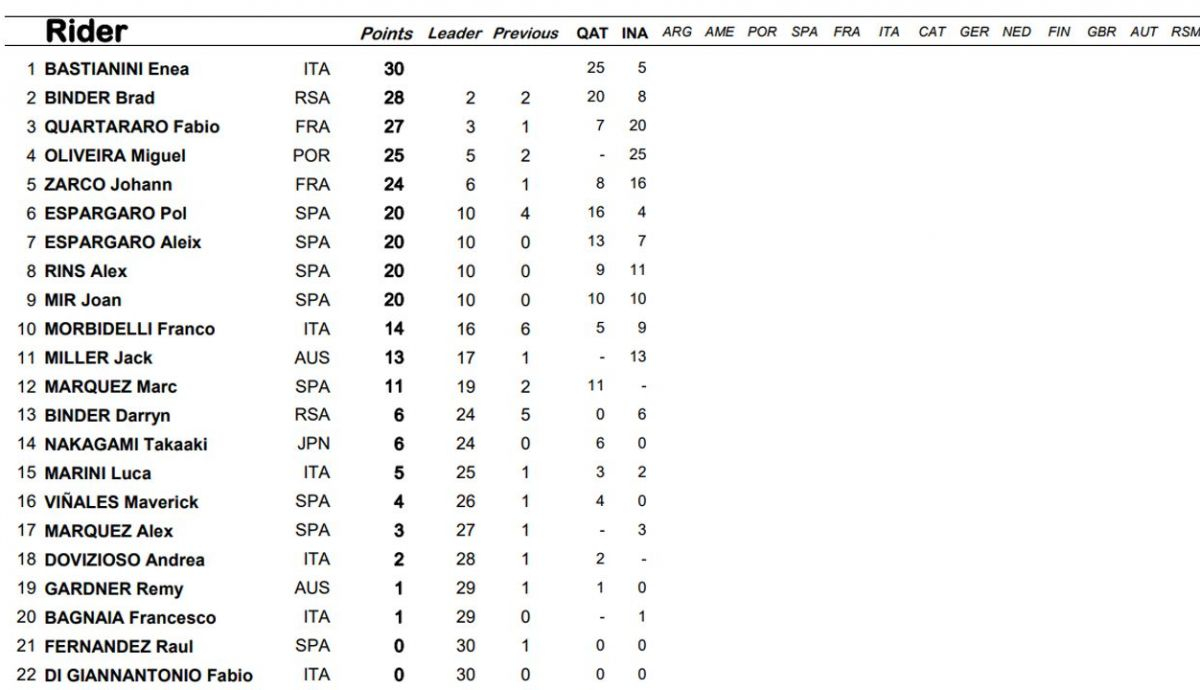 | | Rider | | Points | Leader | Previous | QAT | INA | ARG | AME | POR | SPA | FRA | ITA | CAT | GER | NED | FIN | GBR | AUT | RSM |
|---|---|---|---|---|---|---|---|---|---|---|---|---|---|---|---|---|---|---|---|---|
| 1 | BASTIANINI Enea | ITA | 30 | | | 25 | 5 | | | | | | | | | | | | | |
| 2 | BINDER Brad | RSA | 28 | 2 | 2 | 20 | 8 | | | | | | | | | | | | | |
| 3 | QUARTARARO Fabio | FRA | 27 | 3 | 1 | 7 | 20 | | | | | | | | | | | | | |
| 4 | OLIVEIRA Miguel | POR | 25 | 5 | 2 | - | 25 | | | | | | | | | | | | | |
| 5 | ZARCO Johann | FRA | 24 | 6 | 1 | 8 | 16 | | | | | | | | | | | | | |
| 6 | ESPARGARO Pol | SPA | 20 | 10 | 4 | 16 | 4 | | | | | | | | | | | | | |
| 7 | ESPARGARO Aleix | SPA | 20 | 10 | 0 | 13 | 7 | | | | | | | | | | | | | |
| 8 | RINS Alex | SPA | 20 | 10 | 0 | 9 | 11 | | | | | | | | | | | | | |
| 9 | MIR Joan | SPA | 20 | 10 | 0 | 10 | 10 | | | | | | | | | | | | | |
| 10 | MORBIDELLI Franco | ITA | 14 | 16 | 6 | 5 | 9 | | | | | | | | | | | | | |
| 11 | MILLER Jack | AUS | 13 | 17 | 1 | - | 13 | | | | | | | | | | | | | |
| 12 | MARQUEZ Marc | SPA | 11 | 19 | 2 | 11 | - | | | | | | | | | | | | | |
| 13 | BINDER Darryn | RSA | 6 | 24 | 5 | 0 | 6 | | | | | | | | | | | | | |
| 14 | NAKAGAMI Takaaki | JPN | 6 | 24 | 0 | 6 | 0 | | | | | | | | | | | | | |
| 15 | MARINI Luca | ITA | 5 | 25 | 1 | 3 | 2 | | | | | | | | | | | | | |
| 16 | VIÑALES Maverick | SPA | 4 | 26 | 1 | 4 | 0 | | | | | | | | | | | | | |
| 17 | MARQUEZ Alex | SPA | 3 | 27 | 1 | - | 3 | | | | | | | | | | | | | |
| 18 | DOVIZIOSO Andrea | ITA | 2 | 28 | 1 | 2 | - | | | | | | | | | | | | | |
| 19 | GARDNER Remy | AUS | 1 | 29 | 1 | 1 | 0 | | | | | | | | | | | | | |
| 20 | BAGNAIA Francesco | ITA | 1 | 29 | 0 | - | 1 | | | | | | | | | | | | | |
| 21 | FERNANDEZ Raul | SPA | 0 | 30 | 1 | 0 | 0 | | | | | | | | | | | | | |
| 22 | DI GIANNANTONIO Fabio | ITA | 0 | 30 | 0 | 0 | 0 | | | | | | | | | | | | | |